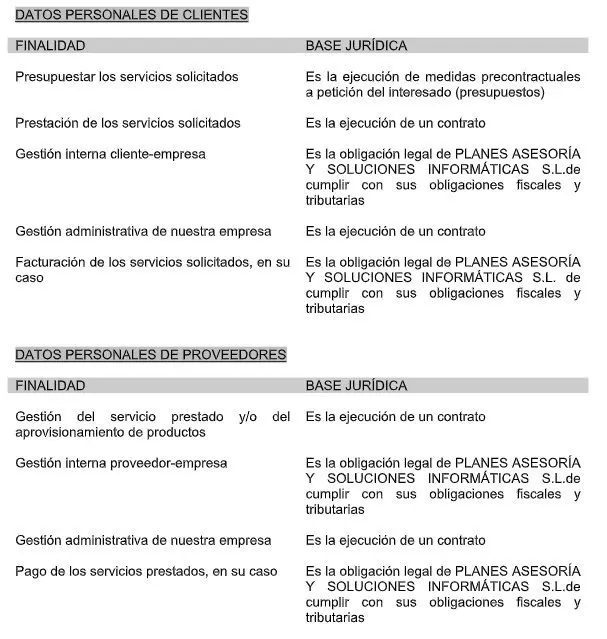 DATOS PERSONALES DE CLIENTES

| FINALIDAD | BASE JURÍDICA |
|---|---|
| Presupuestar los servicios solicitados | Es la ejecución de medidas precontractuales a petición del interesado (presupuestos) |
| Prestación de los servicios solicitados | Es la ejecución de un contrato |
| Gestión interna cliente-empresa | Es la obligación legal de PLANES ASESORÍA Y SOLUCIONES INFORMÁTICAS S.L.de cumplir con sus obligaciones fiscales y tributarias |
| Gestión administrativa de nuestra empresa | Es la ejecución de un contrato |
| Facturación de los servicios solicitados, en su caso | Es la obligación legal de PLANES ASESORÍA Y SOLUCIONES INFORMÁTICAS S.L. de cumplir con sus obligaciones fiscales y tributarias |

DATOS PERSONALES DE PROVEEDORES

| FINALIDAD | BASE JURÍDICA |
|---|---|
| Gestión del servicio prestado y/o del aprovisionamiento de productos | Es la ejecución de un contrato |
| Gestión interna proveedor-empresa | Es la obligación legal de PLANES ASESORÍA Y SOLUCIONES INFORMÁTICAS S.L.de cumplir con sus obligaciones fiscales y tributarias |
| Gestión administrativa de nuestra empresa | Es la ejecución de un contrato |
| Pago de los servicios prestados, en su caso | Es la obligación legal de PLANES ASESORÍA Y SOLUCIONES INFORMÁTICAS S.L.de cumplir con sus obligaciones fiscales y tributarias |